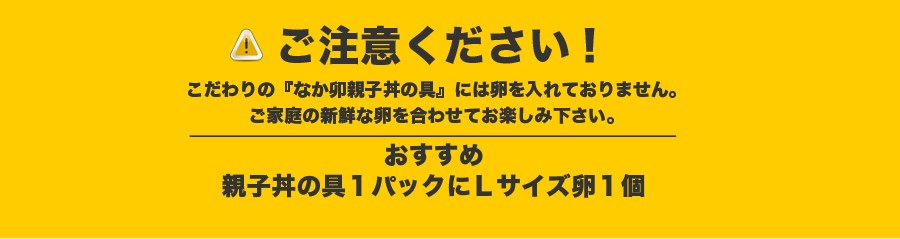 ご注意ください！

こだわりの『なか卯親子丼の具』には卵を入れておりません。
ご家庭の新鮮な卵を合わせてお楽しみ下さい。

おすすめ
親子丼の具１パックにＬサイズ卵１個